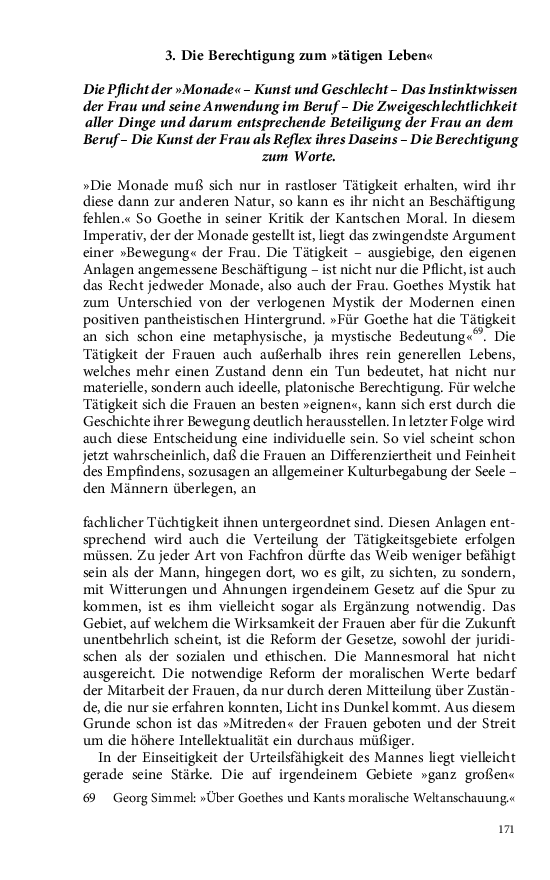 3. Die Berechtigung zum »tätigen Leben«

Die Pflicht der »Monade« – Kunst und Geschlecht – Das Instinktwissen der Frau und seine Anwendung im Beruf – Die Zweigeschlechtlichkeit aller Dinge und darum entsprechende Beteiligung der Frau an dem Beruf – Die Kunst der Frau als Reflex ihres Daseins – Die Berechtigung zum Worte.

»Die Monade muß sich nur in rastloser Tätigkeit erhalten, wird ihr diese dann zur anderen Natur, so kann es ihr nicht an Beschäftigung fehlen.« So Goethe in seiner Kritik der Kantschen Moral. In diesem Imperativ, der der Monade gestellt ist, liegt das zwingendste Argument einer »Bewegung« der Frau. Die Tätigkeit – ausgiebige, den eigenen Anlagen angemessene Beschäftigung – ist nicht nur die Pflicht, ist auch das Recht jedweder Monade, also auch der Frau. Goethes Mystik hat zum Unterschied von der verlogenen Mystik der Modernen einen positiven pantheistischen Hintergrund. »Für Goethe hat die Tätigkeit an sich schon eine metaphysische, ja mystische Bedeutung«$^{69}$. Die Tätigkeit der Frauen auch außerhalb ihres rein generellen Lebens, welches mehr einen Zustand denn ein Tun bedeutet, hat nicht nur materielle, sondern auch ideelle, platonische Berechtigung. Für welche Tätigkeit sich die Frauen an besten »eignen«, kann sich erst durch die Geschichte ihrer Bewegung deutlich herausstellen. In letzter Folge wird auch diese Entscheidung eine individuelle sein. So viel scheint schon jetzt wahrscheinlich, daß die Frauen an Differenziertheit und Feinheit des Empfindens, sozusagen an allgemeiner Kulturbegabung der Seele – den Männern überlegen, an

fachlicher Tüchtigkeit ihnen untergeordnet sind. Diesen Anlagen entsprechend wird auch die Verteilung der Tätigkeitsgebiete erfolgen müssen. Zu jeder Art von Fachfron dürfte das Weib weniger befähigt sein als der Mann, hingegen dort, wo es gilt, zu sichten, zu sondern, mit Witterungen und Ahnungen irgendeinem Gesetz auf die Spur zu kommen, ist es ihm vielleicht sogar als Ergänzung notwendig. Das Gebiet, auf welchem die Wirksamkeit der Frauen aber für die Zukunft unentbehrlich scheint, ist die Reform der Gesetze, sowohl der juridischen als der sozialen und ethischen. Die Mannesmoral hat nicht ausgereicht. Die notwendige Reform der moralischen Werte bedarf der Mitarbeit der Frauen, da nur durch deren Mitteilung über Zustände, die nur sie erfahren konnten, Licht ins Dunkel kommt. Aus diesem Grunde schon ist das »Mitreden« der Frauen geboten und der Streit um die höhere Intellektualität ein durchaus müßiger.

In der Einseitigkeit der Urteilsfähigkeit des Mannes liegt vielleicht gerade seine Stärke. Die auf irgendeinem Gebiete »ganz großen«

69 Georg Simmel: »Über Goethes und Kants moralische Weltanschauung.«

171